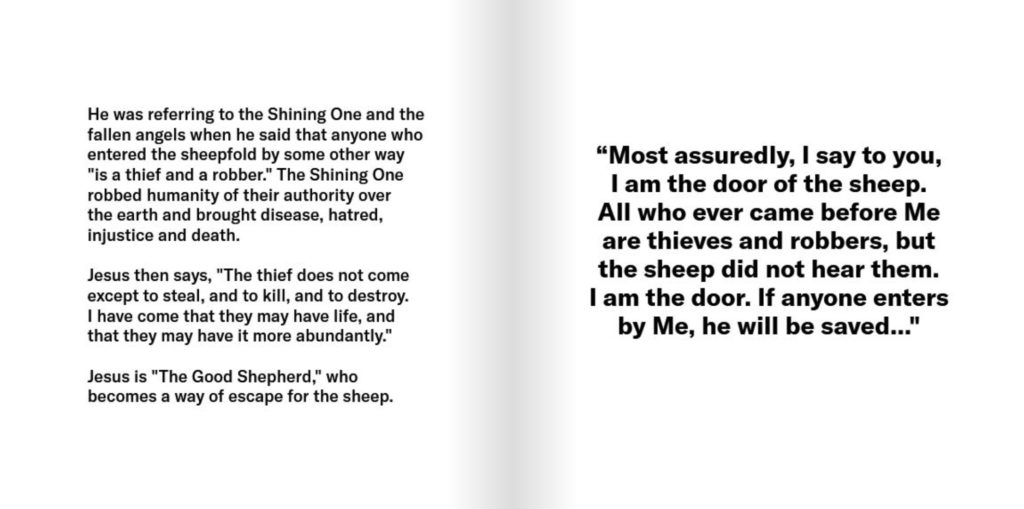 He was referring to the Shining One and the fallen angels when he said that anyone who entered the sheepfold by some other way "is a thief and a robber." The Shining One robbed humanity of their authority over the earth and brought disease, hatred, injustice and death.

Jesus then says, "The thief does not come except to steal, and to kill, and to destroy. I have come that they may have life, and that they may have it more abundantly."

Jesus is "The Good Shepherd," who becomes a way of escape for the sheep.

“Most assuredly, I say to you, I am the door of the sheep. All who ever came before Me are thieves and robbers, but the sheep did not hear them. I am the door. If anyone enters by Me, he will be saved..."